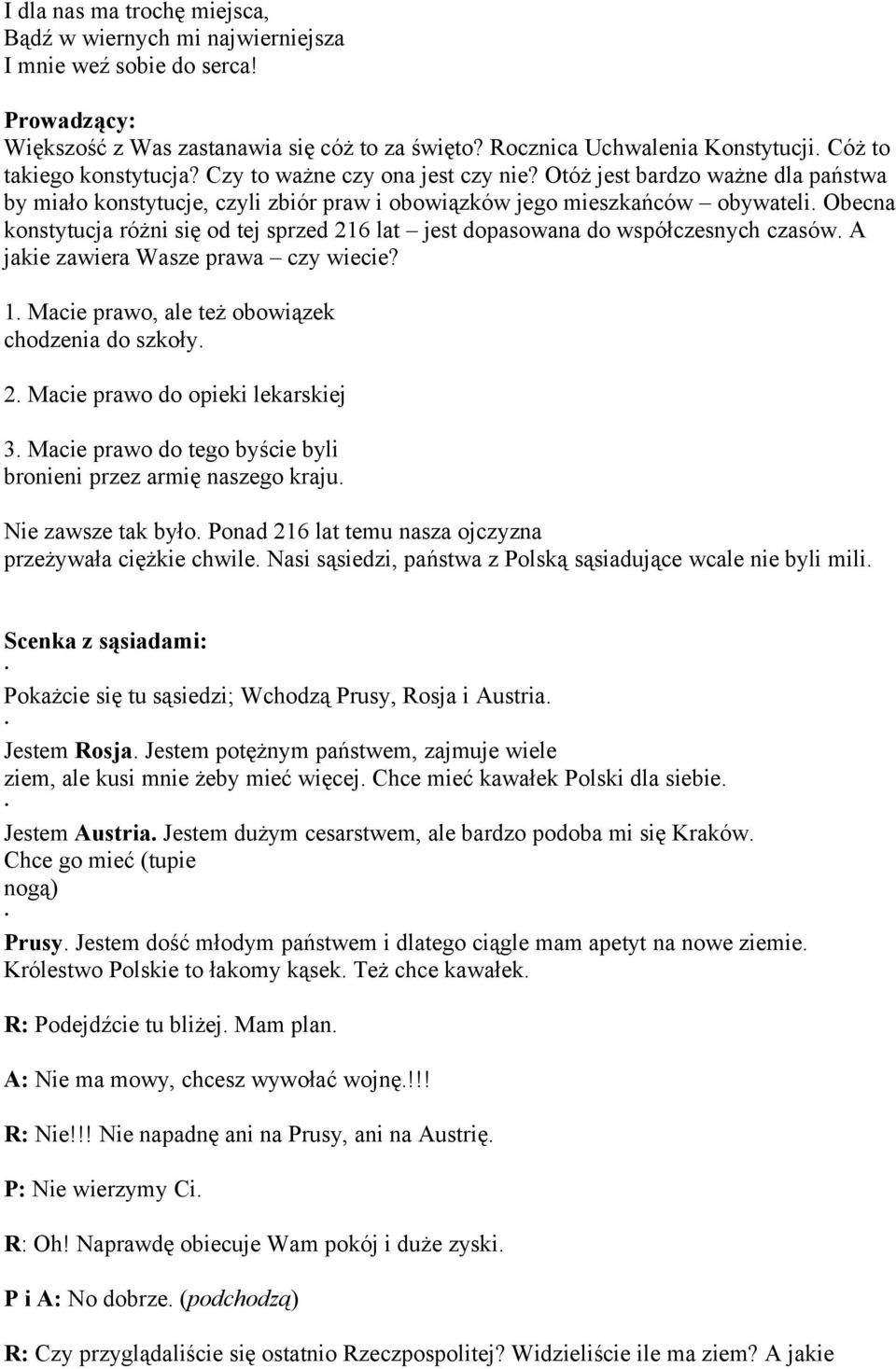 I dla nas ma trochę miejsca,
Bądź w wiernych mi najwierniejsza
I mnie weź sobie do serca!

Prowadzący:
Większość z Was zastanawia się cóż to za święto? Rocznica Uchwalenia Konstytucji. Cóż to takiego konstytucja? Czy to ważne czy ona jest czy nie? Otóż jest bardzo ważne dla państwa by miało konstytucje, czyli zbiór praw i obowiązków jego mieszkańców – obywateli. Obecna konstytucja różni się od tej sprzed 216 lat – jest dopasowana do współczesnych czasów. A jakie zawiera Wasze prawa – czy wiecie?

1. Macie prawo, ale też obowiązek chodzenia do szkoły.

2. Macie prawo do opieki lekarskiej

3. Macie prawo do tego byście byli bronieni przez armię naszego kraju.

Nie zawsze tak było. Ponad 216 lat temu nasza ojczyzna przeżywała ciężkie chwile. Nasi sąsiedzi, państwa z Polską sąsiadujące wcale nie byli mili.

Scenka z sąsiadami:
.
Pokażcie się tu sąsiedzi; Wchodzą Prusy, Rosja i Austria.
.
Jestem Rosja. Jestem potężnym państwem, zajmuje wiele ziem, ale kusi mnie żeby mieć więcej. Chce mieć kawałek Polski dla siebie.
.
Jestem Austria. Jestem dużym cesarstwem, ale bardzo podoba mi się Kraków. Chce go mieć (tupie nogą)
.
Prusy. Jestem dość młodym państwem i dlatego ciągle mam apetyt na nowe ziemie. Królestwo Polskie to łakomy kąsek. Też chce kawałek.

R: Podejdźcie tu bliżej. Mam plan.

A: Nie ma mowy, chcesz wywołać wojnę.!!!

R: Nie!!! Nie napadnę ani na Prusy, ani na Austrię.

P: Nie wierzymy Ci.

R: Oh! Naprawdę obiecuje Wam pokój i duże zyski.

P i A: No dobrze. (podchodzą)

R: Czy przyglądaliście się ostatnio Rzeczpospolitej? Widzieliście ile ma ziem? A jakie